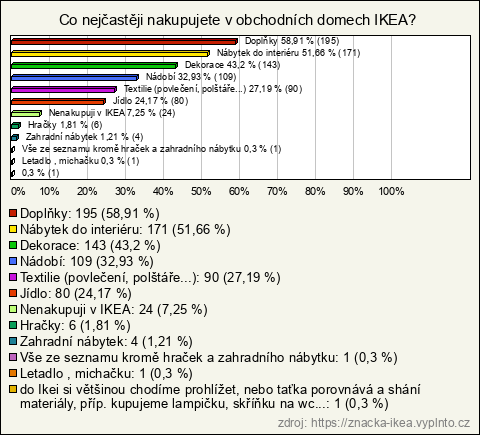 Co nejčastěji nakupujete v obchodních domech IKEA?

Doplňky 58,91 % (195)
Nábytek do interiéru 51,66 % (171)
Dekorace 43,2 % (143)
Nádobí 32,93 % (109)
Textilie (povlečení, polštáře...) 27,19 % (90)
Jídlo 24,17 % (80)
Nenakupuji v IKEA 7,25 % (24)
Hračky 1,81 % (6)
Zahradní nábytek 1,21 % (4)
Vše ze seznamu kromě hraček a zahradního nábytku 0,3 % (1)
Letadlo , michačku 0,3 % (1)
0,3 % (1)

0% 10% 20% 30% 40% 50% 60% 70% 80% 90% 100%

Doplňky: 195 (58,91 %)
Nábytek do interiéru: 171 (51,66 %)
Dekorace: 143 (43,2 %)
Nádobí: 109 (32,93 %)
Textilie (povlečení, polštáře...): 90 (27,19 %)
Jídlo: 80 (24,17 %)
Nenakupuji v IKEA: 24 (7,25 %)
Hračky: 6 (1,81 %)
Zahradní nábytek: 4 (1,21 %)
Vše ze seznamu kromě hraček a zahradního nábytku: 1 (0,3 %)
Letadlo , michačku: 1 (0,3 %)
do Ikei si většinou chodíme prohlížet, nebo taťka porovnává a shání materiály, příp. kupujeme lampičku, skříňku na wc...: 1 (0,3 %)

zdroj: https://znacka-ikea.vyplnto.cz